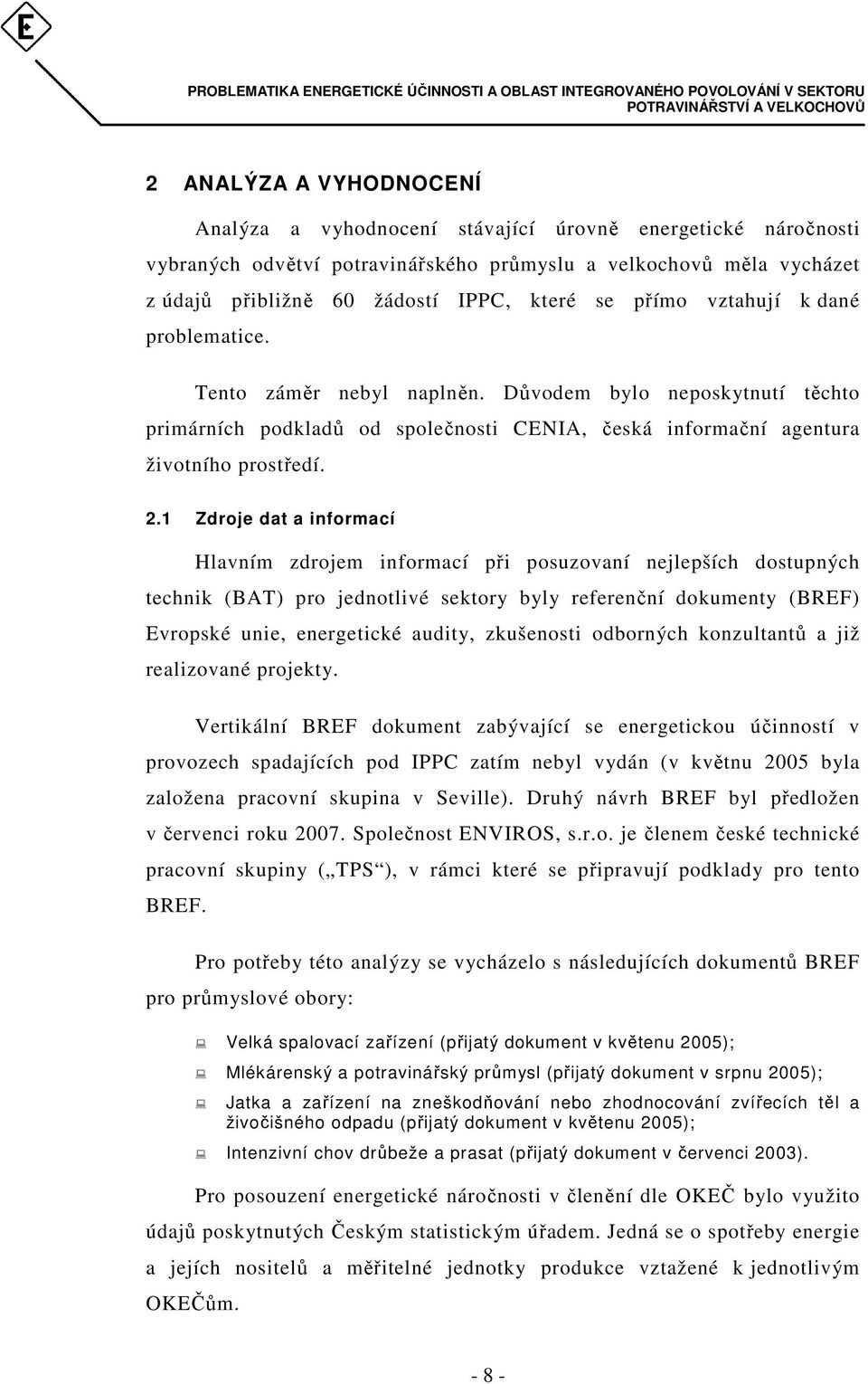 PROBLEMATIKA ENERGETICKÉ ÚČINNOSTI A OBLAST INTEGROVANÉHO POVOLOVÁNÍ V SEKTORU POTRAVINÁŘSTVÍ A VELKOCHOVŮ

2 ANALÝZA A VYHODNOCENÍ

Analýza a vyhodnocení stávající úrovně energetické náročnosti vybraných odvětví potravinářského průmyslu a velkochovů měla vycházet z údajů přibližně 60 žádostí IPPC, které se přímo vztahují k dané problematice.

Tento záměr nebyl naplněn. Důvodem bylo neposkytnutí těchto primárních podkladů od společnosti CENIA, česká informační agentura životního prostředí.

2.1 Zdroje dat a informací

Hlavním zdrojem informací při posuzovaní nejlepších dostupných technik (BAT) pro jednotlivé sektory byly referenční dokumenty (BREF) Evropské unie, energetické audity, zkušenosti odborných konzultantů a již realizované projekty.

Vertikální BREF dokument zabývající se energetickou účinností v provozech spadajících pod IPPC zatím nebyl vydán (v květnu 2005 byla založena pracovní skupina v Seville). Druhý návrh BREF byl předložen v červenci roku 2007. Společnost ENVIROS, s.r.o. je členem české technické pracovní skupiny („TPS“), v rámci které se připravují podklady pro tento BREF.

Pro potřeby této analýzy se vycházelo s následujících dokumentů BREF pro průmyslové obory:

Velká spalovací zařízení (přijatý dokument v květenu 2005);

Mlékárenský a potravinářský průmysl (přijatý dokument v srpnu 2005);

Jatka a zařízení na zneškodňování nebo zhodnocování zvířecích těl a živočišného odpadu (přijatý dokument v květenu 2005);

Intenzivní chov drůbeže a prasat (přijatý dokument v červenci 2003).

Pro posouzení energetické náročnosti v členění dle OKEČ bylo využito údajů poskytnutých Českým statistickým úřadem. Jedná se o spotřeby energie a jejích nositelů a měřitelné jednotky produkce vztažené k jednotlivým OKEČům.

- 8 -